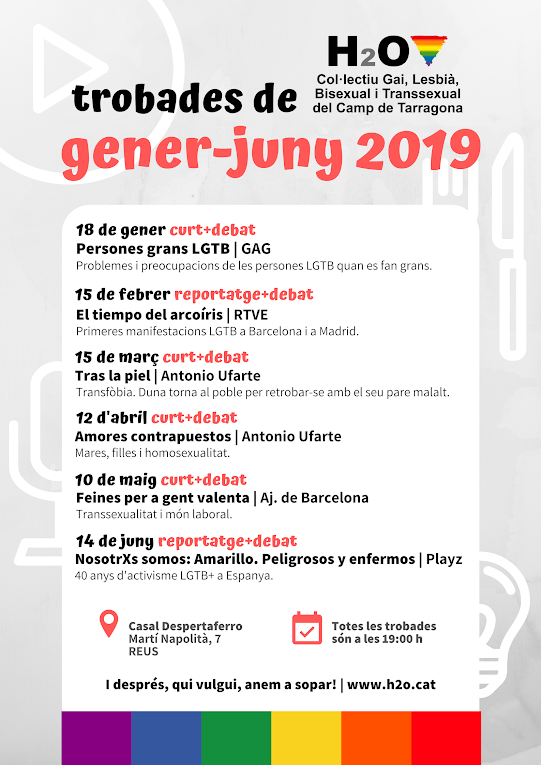 H2O
Col·lectiu Gai, Lesbià, Bisexual i Transsexual del Camp de Tarragona

trobades de
gener-juny 2019

18 de gener curt+debat
Persones grans LGTB | GAG
Problemes i preocupacions de les persones LGTB quan es fan grans.

15 de febrer reportatge+debat
El tiempo del arcoíris | RTVE
Primeres manifestacions LGTB a Barcelona i a Madrid.

15 de març curt+debat
Tras la piel | Antonio Ufarte
Transfòbia. Duna torna al poble per retrobar-se amb el seu pare malalt.

12 d'abril curt+debat
Amores contrapuestos | Antonio Ufarte
Mares, filles i homosexualitat.

10 de maig curt+debat
Feines per a gent valenta | Aj. de Barcelona
Transsexualitat i món laboral.

14 de juny reportatge+debat
NosotrXs somos: Amarillo. Peligrosos y enfermos | Playz
40 anys d'activisme LGTB+ a Espanya.

Casal Despertaferro
Martí Napolità, 7
REUS

Totes les trobades són a les 19:00 h

I després, qui vulgui, anem a sopar! | www.h2o.cat